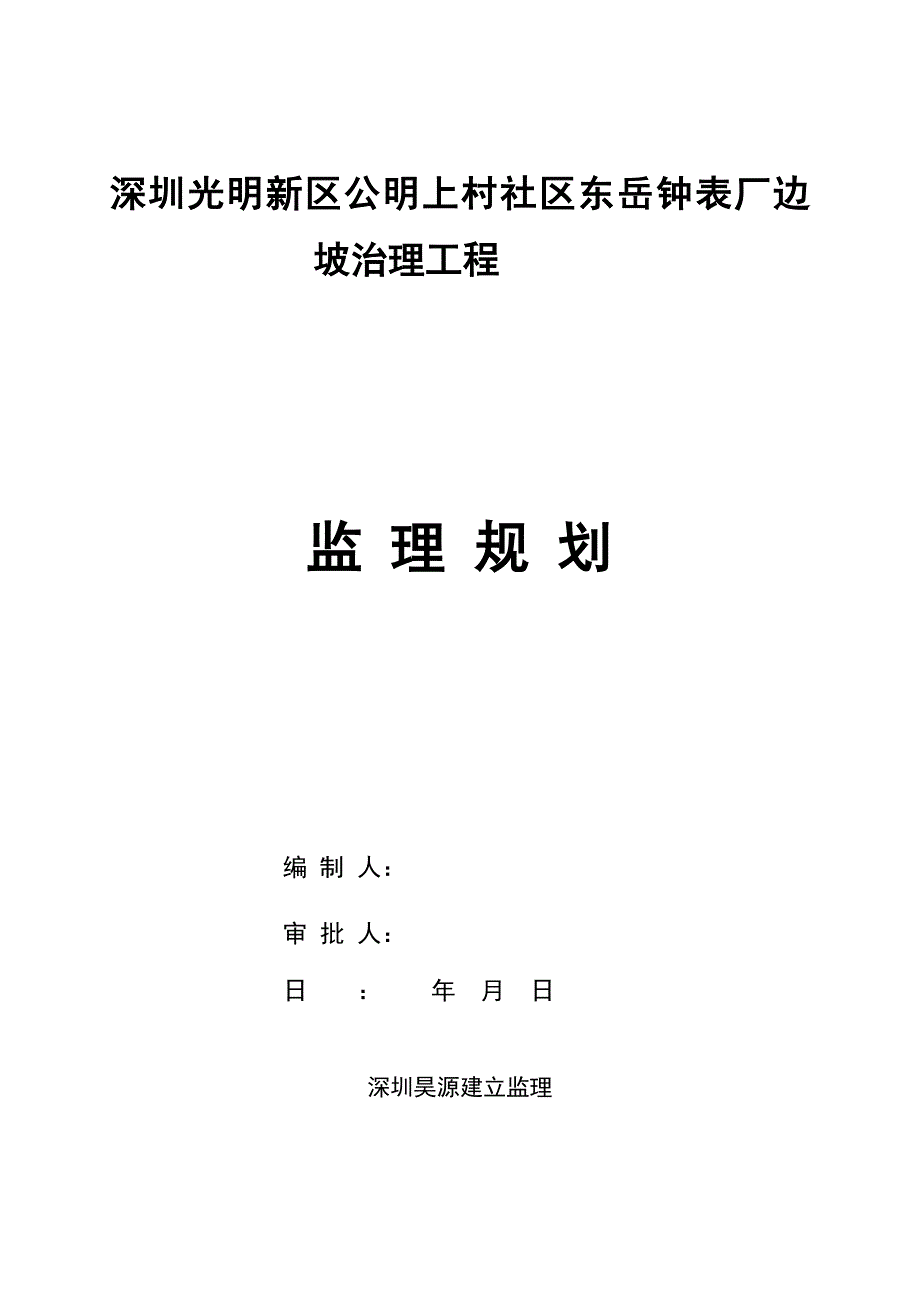 深圳光明新区公明上村社区东岳钟表厂边坡治理工程

监 理 规 划

编 制 人：

审 批 人：

日　　：　　年　月　日

深圳昊源建立监理